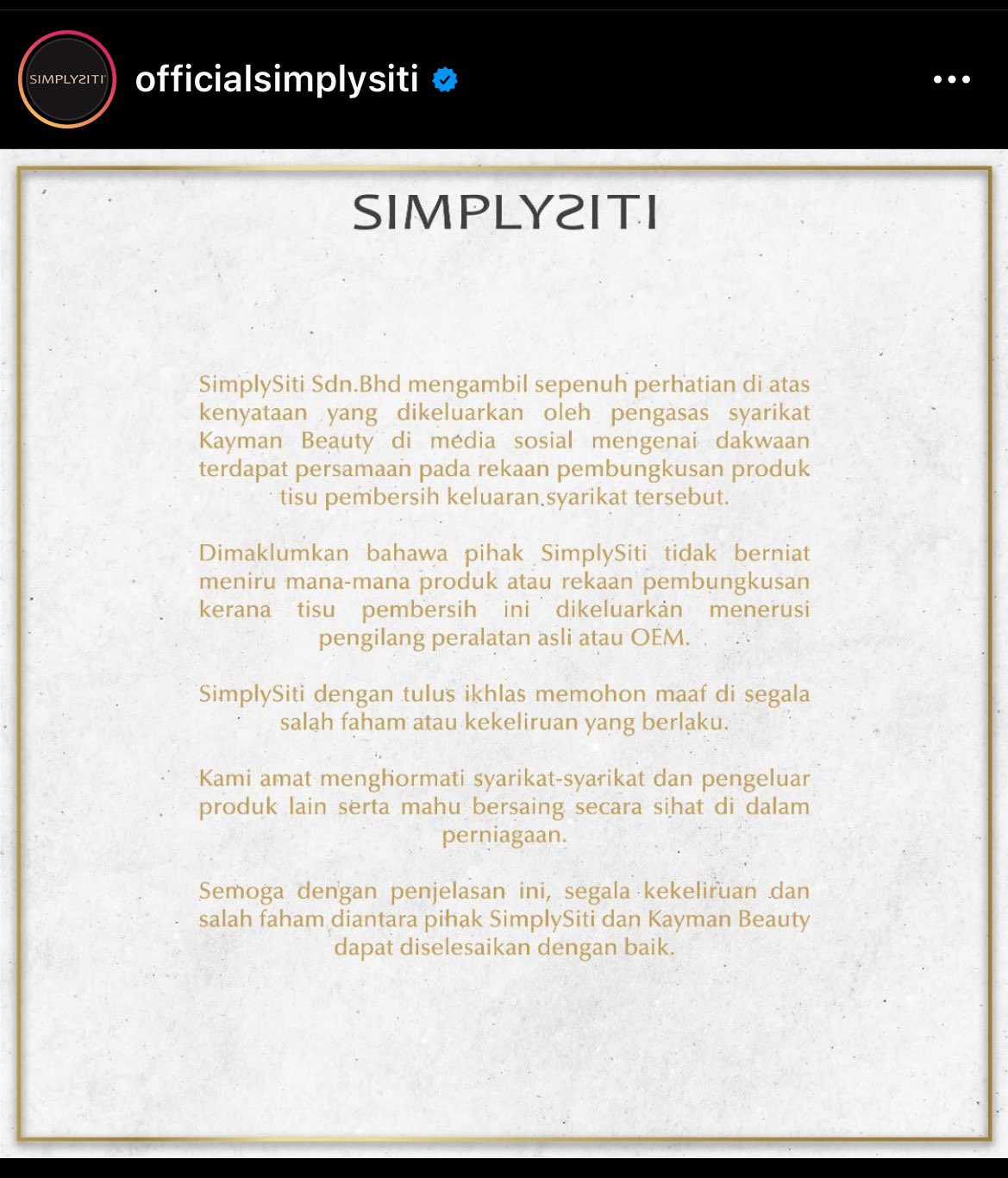 SIMPLYSITI

officialsimplysiti

SIMPLYSITI

SimplySiti Sdn.Bhd mengambil sepenuh perhatian di atas kenyataan yang dikeluarkan oleh pengasas syarikat Kayman Beauty di media sosial mengenai dakwaan terdapat persamaan pada rekaan pembungkusan produk tisu pembersih keluaran syarikat tersebut.

Dimaklumkan bahawa pihak SimplySiti tidak berniat meniru mana-mana produk atau rekaan pembungkusan kerana tisu pembersih ini dikeluarkan menerusi pengilang peralatan asli atau OEM.

SimplySiti dengan tulus ikhlas memohon maaf di segala salah faham atau kekeliruan yang berlaku.

Kami amat menghormati syarikat-syarikat dan pengeluar produk lain serta mahu bersaing secara sihat di dalam perniagaan.

Semoga dengan penjelasan ini, segala kekeliruan dan salah faham diantara pihak SimplySiti dan Kayman Beauty dapat diselesaikan dengan baik.